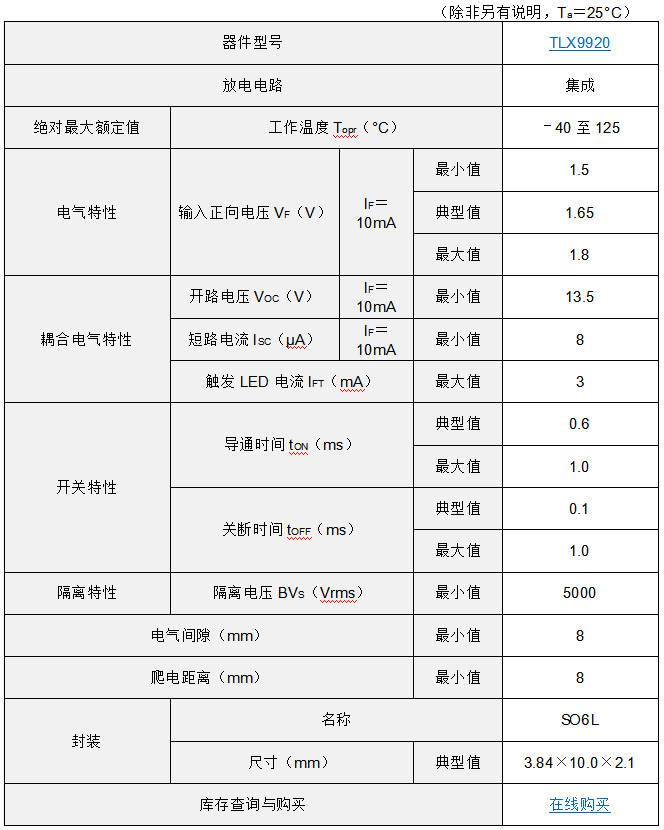 （除非另有说明，$T_a$=25°C）

| 器件型号 | | | | TLX9920 |
|---|---|---|---|---|
| 放电电路 | | | | 集成 |
| 绝对最大额定值 | 工作温度 $T_{opr}$（°C） | | | －40 至 125 |
| 电气特性 | 输入正向电压 $V_F$（V） | $I_F$＝10mA | 最小值 | 1.5 |
| | | | 典型值 | 1.65 |
| | | | 最大值 | 1.8 |
| 耦合电气特性 | 开路电压 $V_{OC}$（V） | $I_F$＝10mA | 最小值 | 13.5 |
| | 短路电流 $I_{SC}$（μA） | $I_F$＝10mA | 最小值 | 8 |
| | 触发 LED 电流 $I_{FT}$（mA） | | 最大值 | 3 |
| 开关特性 | 导通时间 $t_{ON}$（ms） | | 典型值 | 0.6 |
| | | | 最大值 | 1.0 |
| | 关断时间 $t_{OFF}$（ms） | | 典型值 | 0.1 |
| | | | 最大值 | 1.0 |
| 隔离特性 | 隔离电压 $BV_S$（Vrms） | | 最小值 | 5000 |
| 电气间隙（mm） | | | 最小值 | 8 |
| 爬电距离（mm） | | | 最小值 | 8 |
| 封装 | 名称 | | | SO6L |
| | 尺寸（mm） | | 典型值 | 3.84×10.0×2.1 |
| 库存查询与购买 | | | | 在线购买 |